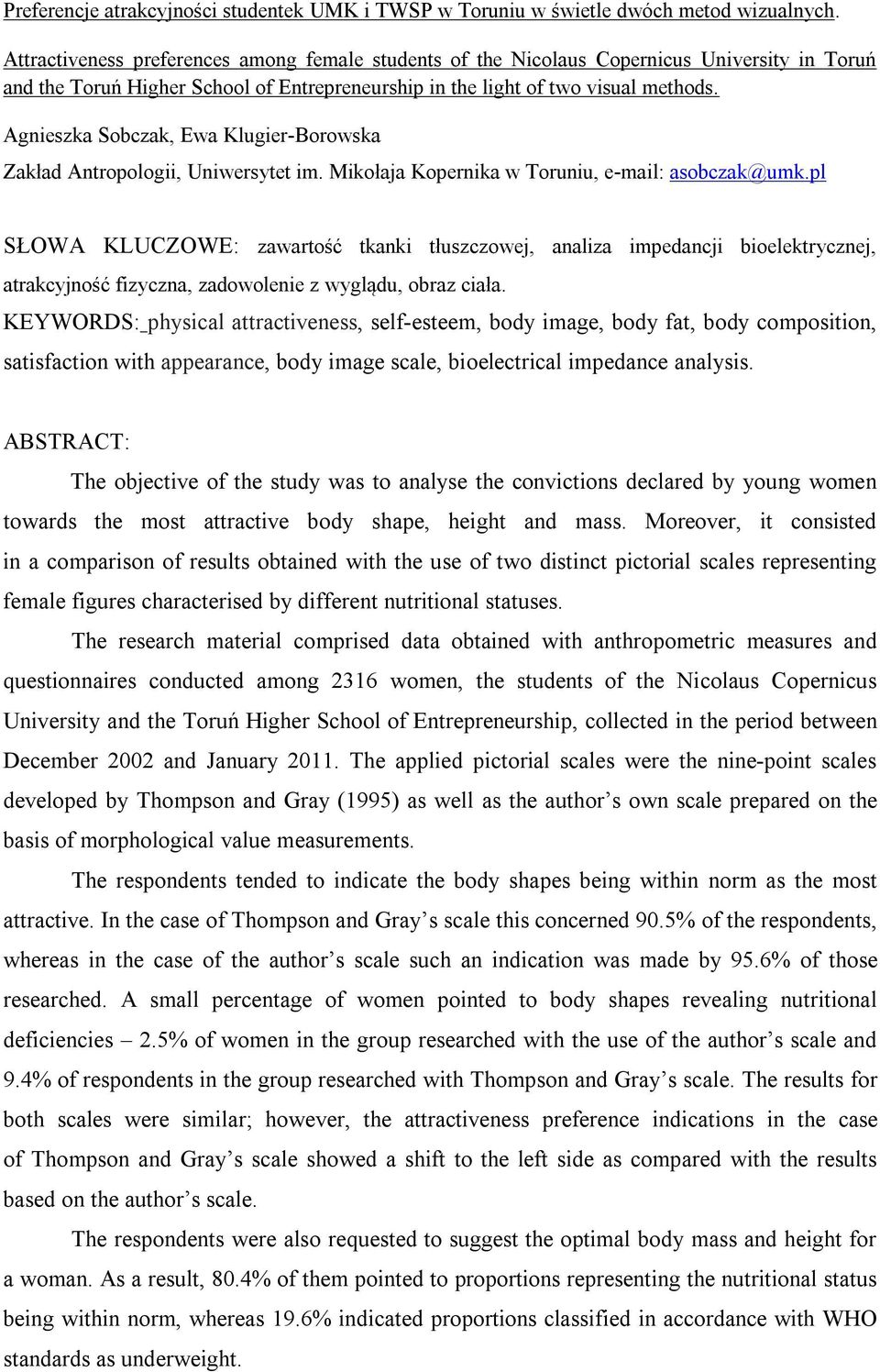 Preferencje atrakcyjności studentek UMK i TWSP w Toruniu w świetle dwóch metod wizualnych.

Attractiveness preferences among female students of the Nicolaus Copernicus University in Toruń and the Toruń Higher School of Entrepreneurship in the light of two visual methods.

Agnieszka Sobczak, Ewa Klugier-Borowska

Zakład Antropologii, Uniwersytet im. Mikołaja Kopernika w Toruniu, e-mail: asobczak@umk.pl

SŁOWA KLUCZOWE: zawartość tkanki tłuszczowej, analiza impedancji bioelektrycznej, atrakcyjność fizyczna, zadowolenie z wyglądu, obraz ciała.

KEYWORDS: physical attractiveness, self-esteem, body image, body fat, body composition, satisfaction with appearance, body image scale, bioelectrical impedance analysis.

ABSTRACT:

The objective of the study was to analyse the convictions declared by young women towards the most attractive body shape, height and mass. Moreover, it consisted in a comparison of results obtained with the use of two distinct pictorial scales representing female figures characterised by different nutritional statuses.

The research material comprised data obtained with anthropometric measures and questionnaires conducted among 2316 women, the students of the Nicolaus Copernicus University and the Toruń Higher School of Entrepreneurship, collected in the period between December 2002 and January 2011. The applied pictorial scales were the nine-point scales developed by Thompson and Gray (1995) as well as the author’s own scale prepared on the basis of morphological value measurements.

The respondents tended to indicate the body shapes being within norm as the most attractive. In the case of Thompson and Gray’s scale this concerned 90.5% of the respondents, whereas in the case of the author’s scale such an indication was made by 95.6% of those researched. A small percentage of women pointed to body shapes revealing nutritional deficiencies – 2.5% of women in the group researched with the use of the author’s scale and 9.4% of respondents in the group researched with Thompson and Gray’s scale. The results for both scales were similar; however, the attractiveness preference indications in the case of Thompson and Gray’s scale showed a shift to the left side as compared with the results based on the author’s scale.

The respondents were also requested to suggest the optimal body mass and height for a woman. As a result, 80.4% of them pointed to proportions representing the nutritional status being within norm, whereas 19.6% indicated proportions classified in accordance with WHO standards as underweight.